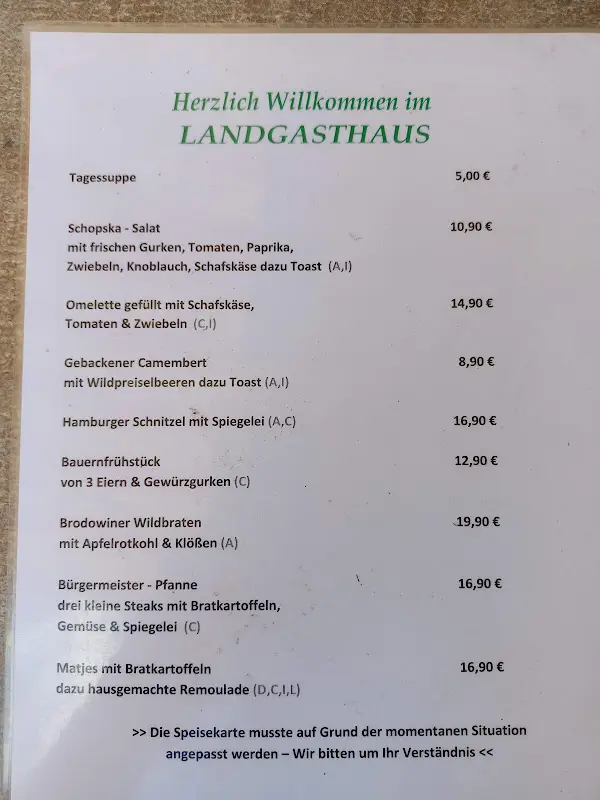 Herzlich Willkommen im
LANDGASTHAUS

Tagessuppe 5,00 €

Schopska - Salat 10,90 €
mit frischen Gurken, Tomaten, Paprika, Zwiebeln, Knoblauch, Schafskäse dazu Toast (A,I)

Omelette gefüllt mit Schafskäse, 14,90 €
Tomaten & Zwiebeln (C,I)

Gebackener Camembert 8,90 €
mit Wildpreiselbeeren dazu Toast (A,I)

Hamburger Schnitzel mit Spiegelei (A,C) 16,90 €

Bauernfrühstück 12,90 €
von 3 Eiern & Gewürzgurken (C)

Brodowiner Wildbraten 19,90 €
mit Apfelrotkohl & Klößen (A)

Bürgermeister - Pfanne 16,90 €
drei kleine Steaks mit Bratkartoffeln, Gemüse & Spiegelei (C)

Matjes mit Bratkartoffeln 16,90 €
dazu hausgemachte Remoulade (D,C,I,L)

>> Die Speisekarte musste auf Grund der momentanen Situation angepasst werden – Wir bitten um Ihr Verständnis <<